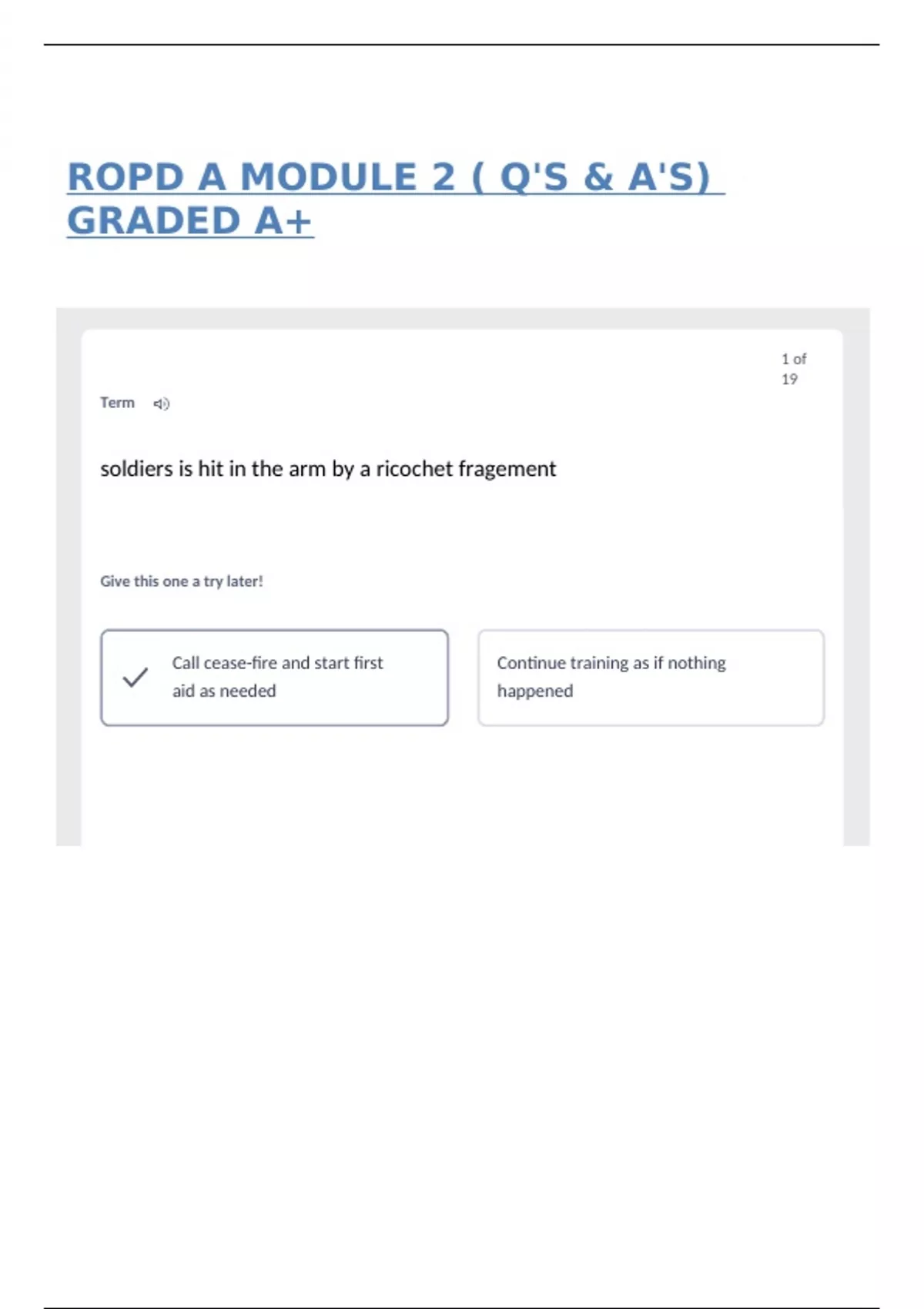 ROPD A MODULE 2 ( Q'S & A'S) GRADED A+

1 of 19

Term

soldiers is hit in the arm by a ricochet fragement

Give this one a try later!

Call cease-fire and start first aid as needed

Continue training as if nothing happened